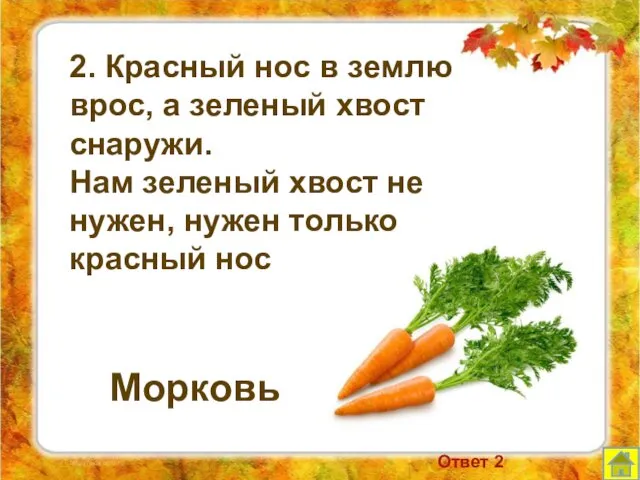 2. Красный нос в землю врос, а зеленый хвост снаружи.
Нам зеленый хвост не нужен, нужен только красный нос

Морковь

Ответ 2